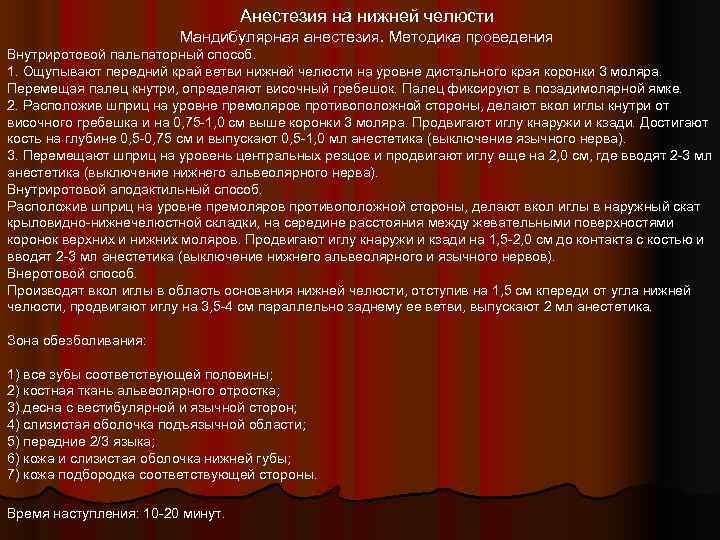 Анестезия на нижней челюсти
Мандибулярная анестезия. Методика проведения

Внутриротовой пальпаторный способ.
1. Ощупывают передний край ветви нижней челюсти на уровне дистального края коронки 3 моляра. Перемещая палец кнутри, определяют височный гребешок. Палец фиксируют в позадимолярной ямке.
2. Расположив шприц на уровне премоляров противоположной стороны, делают вкол иглы кнутри от височного гребешка и на 0,75-1,0 см выше коронки 3 моляра. Продвигают иглу кнаружи и кзади. Достигают кость на глубине 0,5-0,75 см и выпускают 0,5-1,0 мл анестетика (выключение язычного нерва).
3. Перемещают шприц на уровень центральных резцов и продвигают иглу еще на 2,0 см, где вводят 2-3 мл анестетика (выключение нижнего альвеолярного нерва).
Внутриротовой аподактильный способ.
Расположив шприц на уровне премоляров противоположной стороны, делают вкол иглы в наружный скат крыловидно-нижнечелюстной складки, на середине расстояния между жевательными поверхностями коронок верхних и нижних моляров. Продвигают иглу кнаружи и кзади на 1,5-2,0 см до контакта с костью и вводят 2-3 мл анестетика (выключение нижнего альвеолярного и язычного нервов).
Внеротовой способ.
Производят вкол иглы в область основания нижней челюсти, отступив на 1,5 см кпереди от угла нижней челюсти, продвигают иглу на 3,5-4 см параллельно заднему ее ветви, выпускают 2 мл анестетика.

Зона обезболивания:

1) все зубы соответствующей половины;
2) костная ткань альвеолярного отростка;
3) десна с вестибулярной и язычной сторон;
4) слизистая оболочка подъязычной области;
5) передние 2/3 языка;
6) кожа и слизистая оболочка нижней губы;
7) кожа подбородка соответствующей стороны.

Время наступления: 10-20 минут.